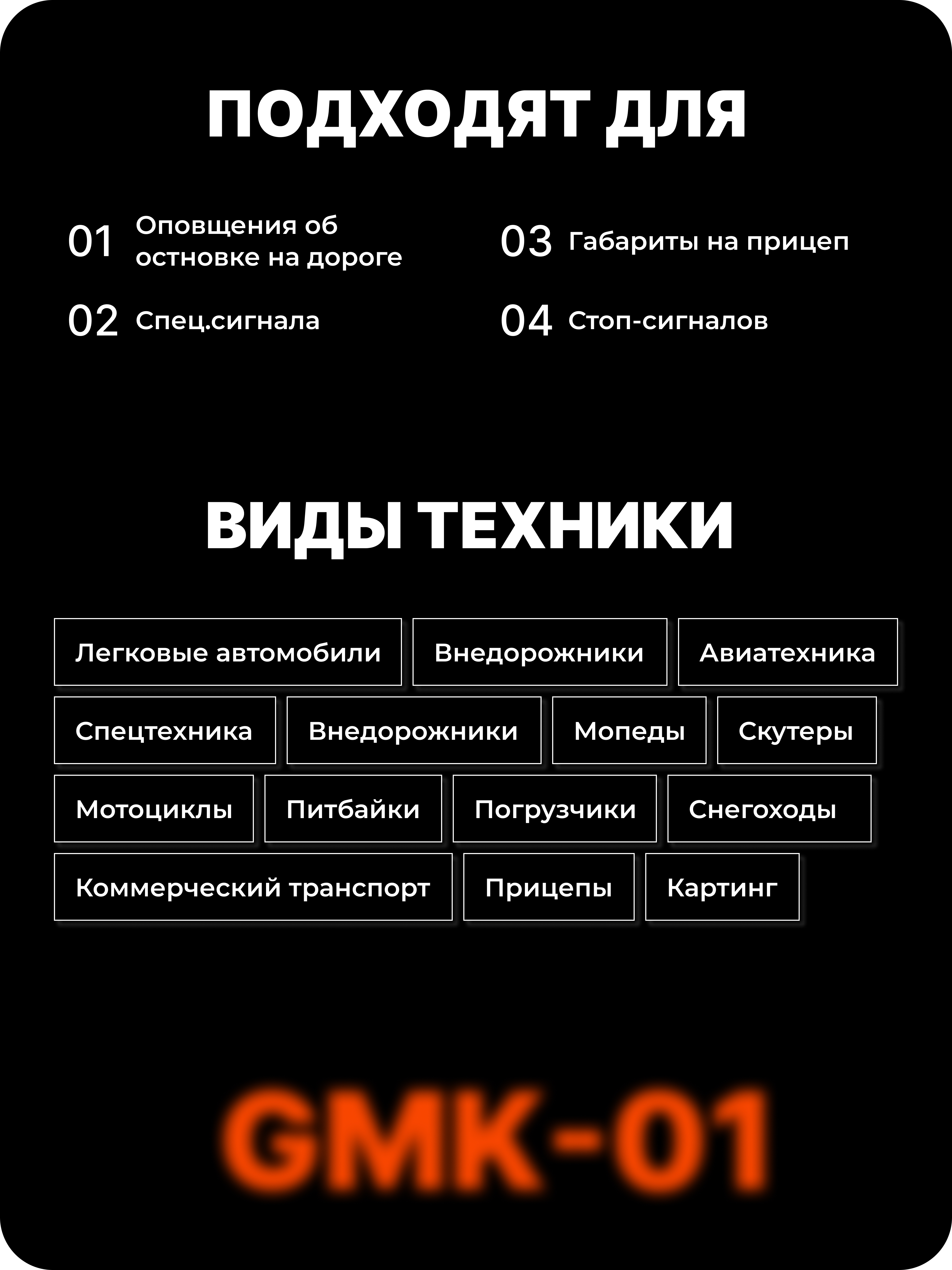 ПОДХОДЯТ ДЛЯ

01 Оповщения об остновке на дороге

02 Спец.сигнала

03 Габариты на прицеп

04 Стоп-сигналов

ВИДЫ ТЕХНИКИ

Легковые автомобили

Внедорожники

Авиатехника

Спецтехника

Внедорожники

Мопеды

Скутеры

Мотоциклы

Питбайки

Погрузчики

Снегоходы

Коммерческий транспорт

Прицепы

Картинг

GMK-01